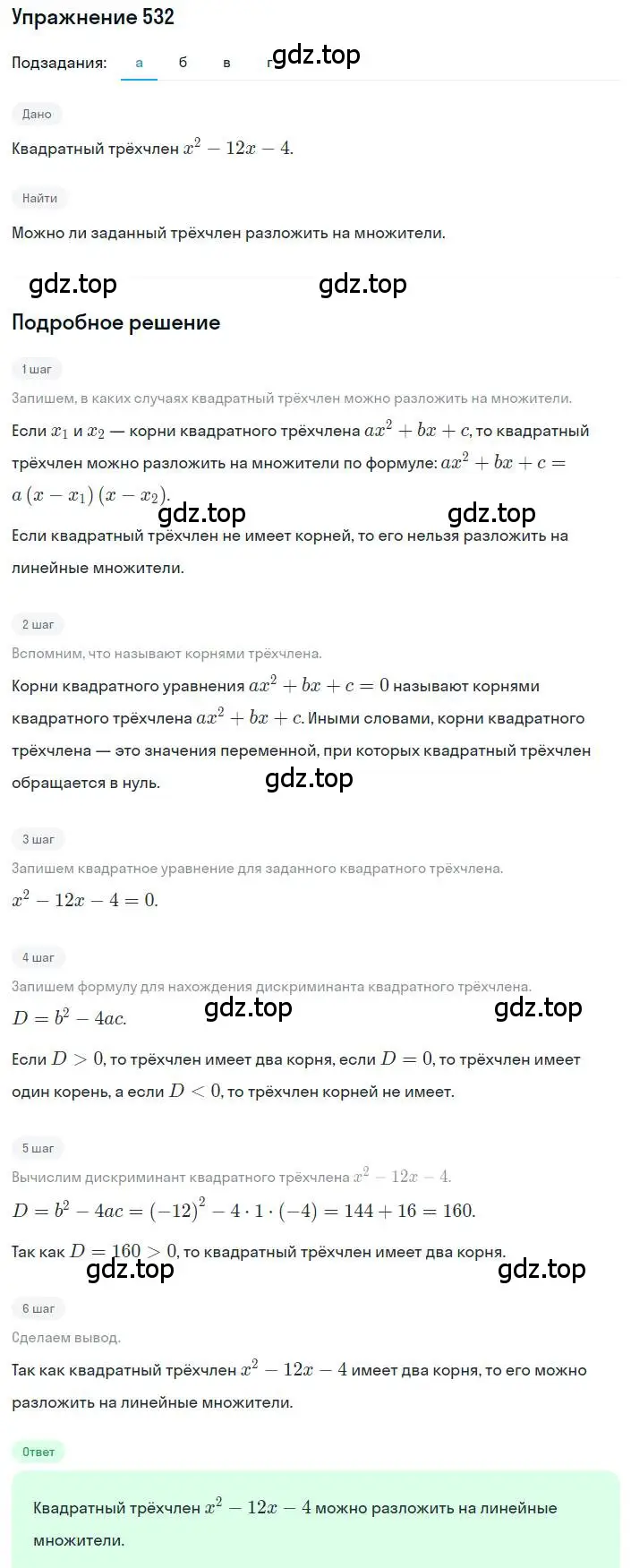 Упражнение 532

Подзадания: а б в г gdz.top

Дано

Квадратный трёхчлен $x^2 - 12x - 4$.

Найти

Можно ли заданный трёхчлен разложить на множители.

gdz.top gdz.top

Подробное решение

1 шаг

Запишем, в каких случаях квадратный трёхчлен можно разложить на множители.

Если $x_1$ и $x_2$ — корни квадратного трёхчлена $ax^2 + bx + c$, то квадратный трёхчлен можно разложить на множители по формуле: $ax^2 + bx + c = a(x - x_1)(x - x_2)$.

gdz.top gdz.top

Если квадратный трёхчлен не имеет корней, то его нельзя разложить на линейные множители.

2 шаг

Вспомним, что называют корнями трёхчлена.

Корни квадратного уравнения $ax^2 + bx + c = 0$ называют корнями квадратного трёхчлена $ax^2 + bx + c$. Иными словами, корни квадратного трёхчлена — это значения переменной, при которых квадратный трёхчлен обращается в нуль.

gdz.top

3 шаг

Запишем квадратное уравнение для заданного квадратного трёхчлена.

$x^2 - 12x - 4 = 0$.

4 шаг

Запишем формулу для нахождения дискриминанта квадратного трёхчлена.

$D = b^2 - 4ac$.

gdz.top gdz.top

Если $D > 0$, то трёхчлен имеет два корня, если $D = 0$, то трёхчлен имеет один корень, а если $D < 0$, то трёхчлен корней не имеет.

5 шаг

Вычислим дискриминант квадратного трёхчлена $x^2 - 12x - 4$.

$D = b^2 - 4ac = (-12)^2 - 4 \cdot 1 \cdot (-4) = 144 + 16 = 160$.

Так как $D = 160 > 0$, то квадратный трёхчлен имеет два корня.

gdz.top gdz.top

6 шаг

Сделаем вывод.

Так как квадратный трёхчлен $x^2 - 12x - 4$ имеет два корня, то его можно разложить на линейные множители.

Ответ

Квадратный трёхчлен $x^2 - 12x - 4$ можно разложить на линейные множители.